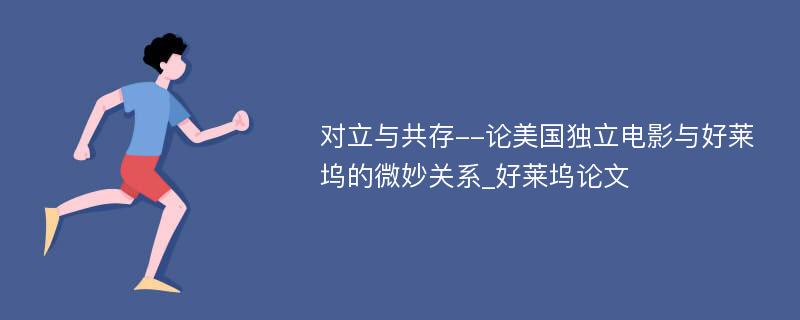 对立与共存--论美国独立电影与好莱坞的微妙关系_好莱坞论文